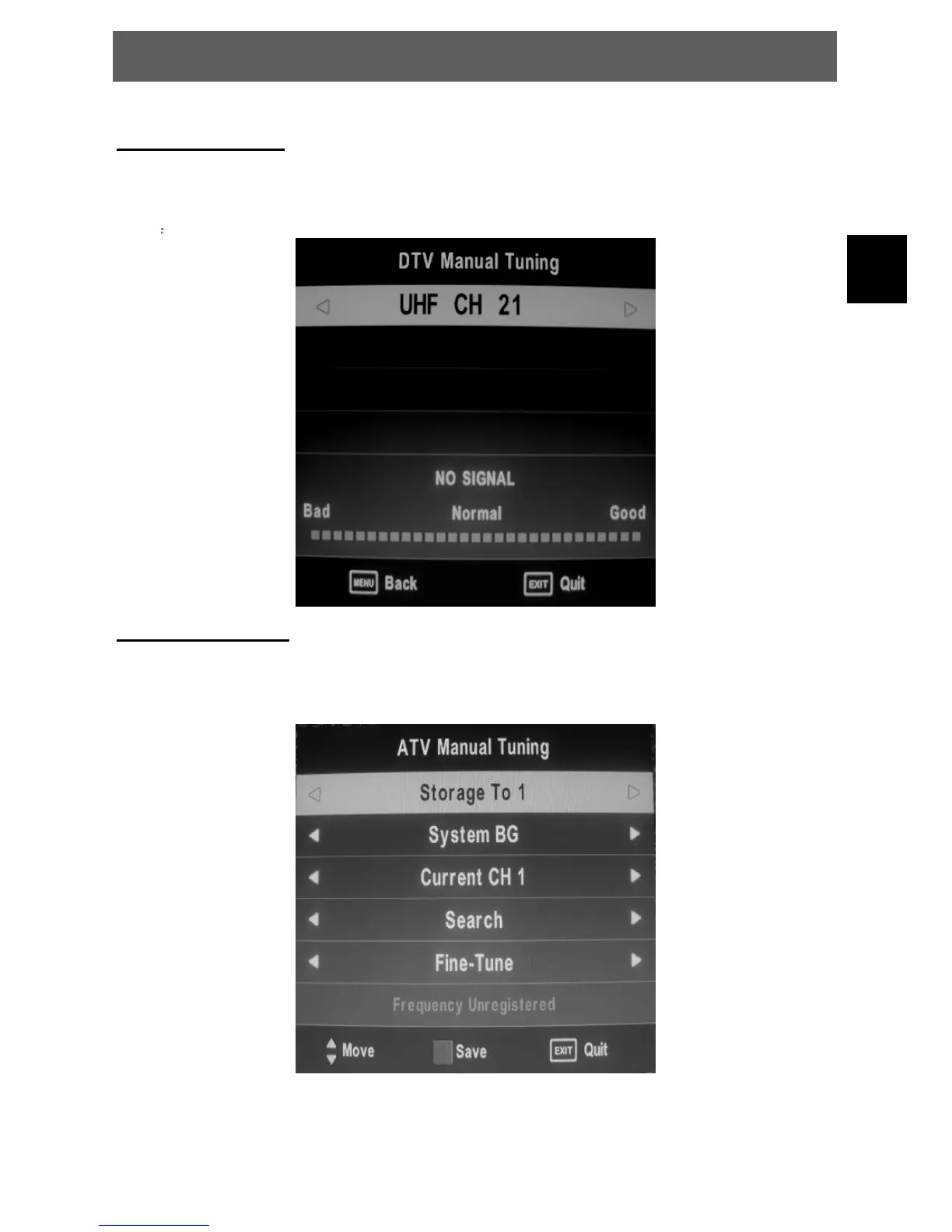 DTV Manual Tuning

UHF CH 21

NO SIGNAL

Bad Normal Good

MENU Back EXIT Quit

ATV Manual Tuning

Storage To 1

System BG

Current CH 1

Search

Fine-Tune

Frequency Unregistered

Move Save EXIT Quit